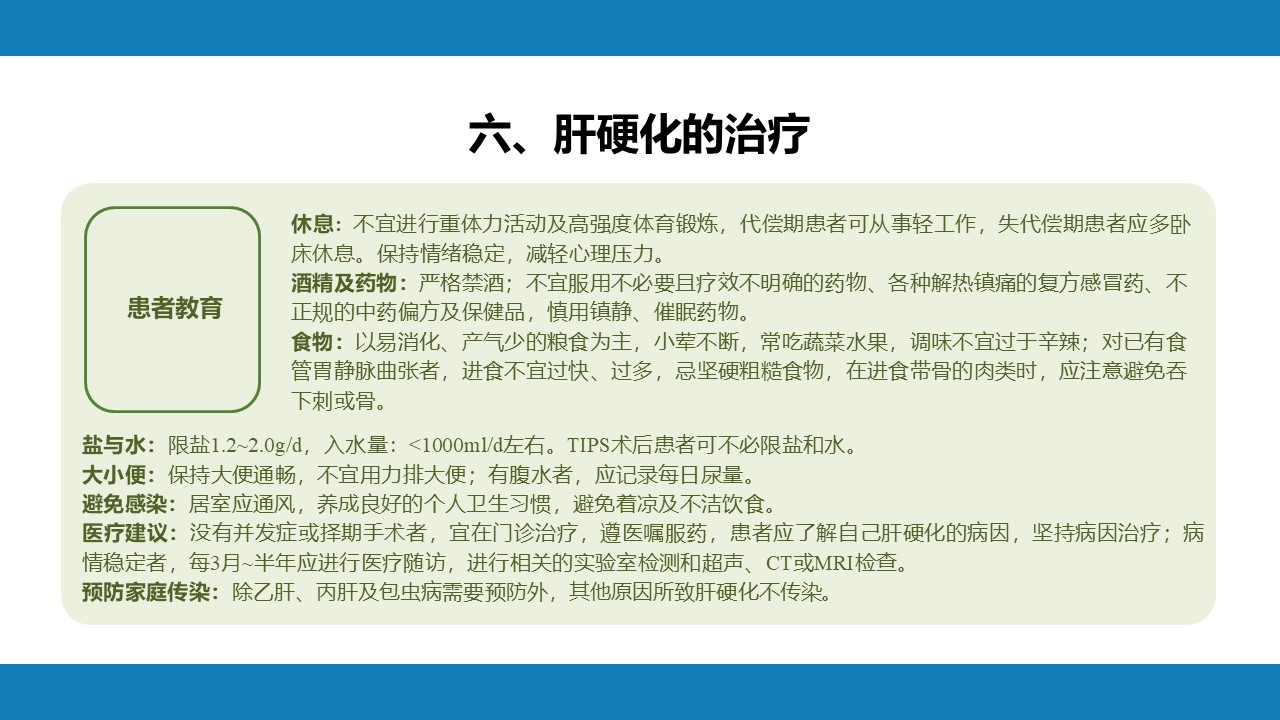 六、肝硬化的治疗

患者教育

休息：不宜进行重体力活动及高强度体育锻炼，代偿期患者可从事轻工作，失代偿期患者应多卧床休息。保持情绪稳定，减轻心理压力。

酒精及药物：严格禁酒；不宜服用不必要且疗效不明确的药物、各种解热镇痛的复方感冒药、不正规的中药偏方及保健品，慎用镇静、催眠药物。

食物：以易消化、产气少的粮食为主，小荤不断，常吃蔬菜水果，调味不宜过于辛辣；对已有食管胃静脉曲张者，进食不宜过快、过多，忌坚硬粗糙食物，在进食带骨的肉类时，应注意避免吞下刺或骨。

盐与水：限盐1.2~2.0g/d，入水量：<1000ml/d左右。TIPS术后患者可不必限盐和水。

大小便：保持大便通畅，不宜用力排大便；有腹水者，应记录每日尿量。

避免感染：居室应通风，养成良好的个人卫生习惯，避免着凉及不洁饮食。

医疗建议：没有并发症或择期手术者，宜在门诊治疗，遵医嘱服药，患者应了解自己肝硬化的病因，坚持病因治疗；病情稳定者，每3月~半年应进行医疗随访，进行相关的实验室检测和超声、CT或MRI检查。

预防家庭传染：除乙肝、丙肝及包虫病需要预防外，其他原因所致肝硬化不传染。